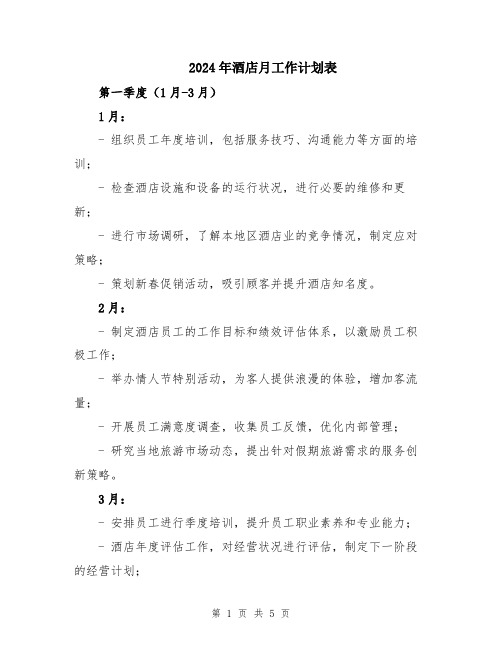 2024年酒店月工作计划表

第一季度（1月-3月）

1月：

- 组织员工年度培训，包括服务技巧、沟通能力等方面的培训；

- 检查酒店设施和设备的运行状况，进行必要的维修和更新；

- 进行市场调研，了解本地区酒店业的竞争情况，制定应对策略；

- 策划新春促销活动，吸引顾客并提升酒店知名度。

2月：

- 制定酒店员工的工作目标和绩效评估体系，以激励员工积极工作；

- 举办情人节特别活动，为客人提供浪漫的体验，增加客流量；

- 开展员工满意度调查，收集员工反馈，优化内部管理；

- 研究当地旅游市场动态，提出针对假期旅游需求的服务创新策略。

3月：

- 安排员工进行季度培训，提升员工职业素养和专业能力；

- 酒店年度评估工作，对经营状况进行评估，制定下一阶段的经营计划；

第 1 页 共 5 页